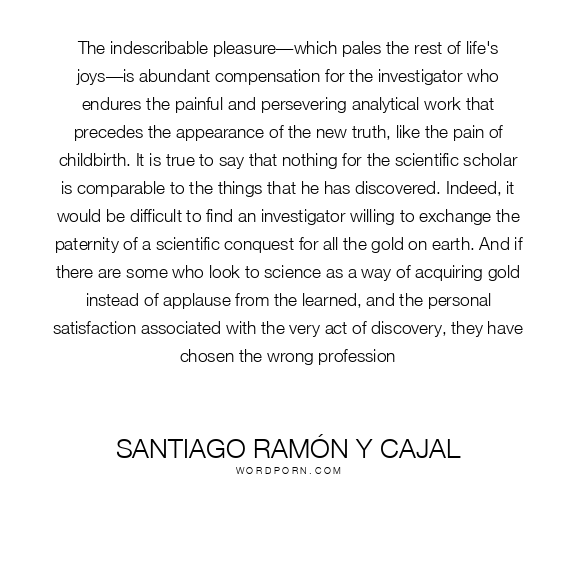 The indescribable pleasure—which pales the rest of life's joys—is abundant compensation for the investigator who endures the painful and persevering analytical work that precedes the appearance of the new truth, like the pain of childbirth. It is true to say that nothing for the scientific scholar is comparable to the things that he has discovered. Indeed, it would be difficult to find an investigator willing to exchange the paternity of a scientific conquest for all the gold on earth. And if there are some who look to science as a way of acquiring gold instead of applause from the learned, and the personal satisfaction associated with the very act of discovery, they have chosen the wrong profession

SANTIAGO RAMÓN Y CAJAL
WORDPORN.COM